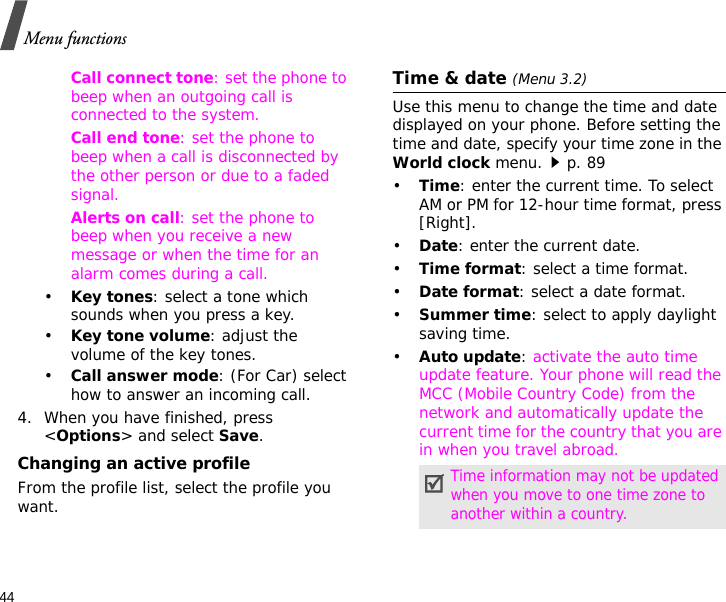 Menu functions

Call connect tone: set the phone to beep when an outgoing call is connected to the system.

Call end tone: set the phone to beep when a call is disconnected by the other person or due to a faded signal.

Alerts on call: set the phone to beep when you receive a new message or when the time for an alarm comes during a call.

• Key tones: select a tone which sounds when you press a key.

• Key tone volume: adjust the volume of the key tones.

• Call answer mode: (For Car) select how to answer an incoming call.

4. When you have finished, press <Options> and select Save.

Changing an active profile

From the profile list, select the profile you want.

Time & date (Menu 3.2)

Use this menu to change the time and date displayed on your phone. Before setting the time and date, specify your time zone in the World clock menu. ▶ p. 89

• Time: enter the current time. To select AM or PM for 12-hour time format, press [Right].

• Date: enter the current date.

• Time format: select a time format.

• Date format: select a date format.

• Summer time: select to apply daylight saving time.

• Auto update: activate the auto time update feature. Your phone will read the MCC (Mobile Country Code) from the network and automatically update the current time for the country that you are in when you travel abroad.

Time information may not be updated when you move to one time zone to another within a country.

44